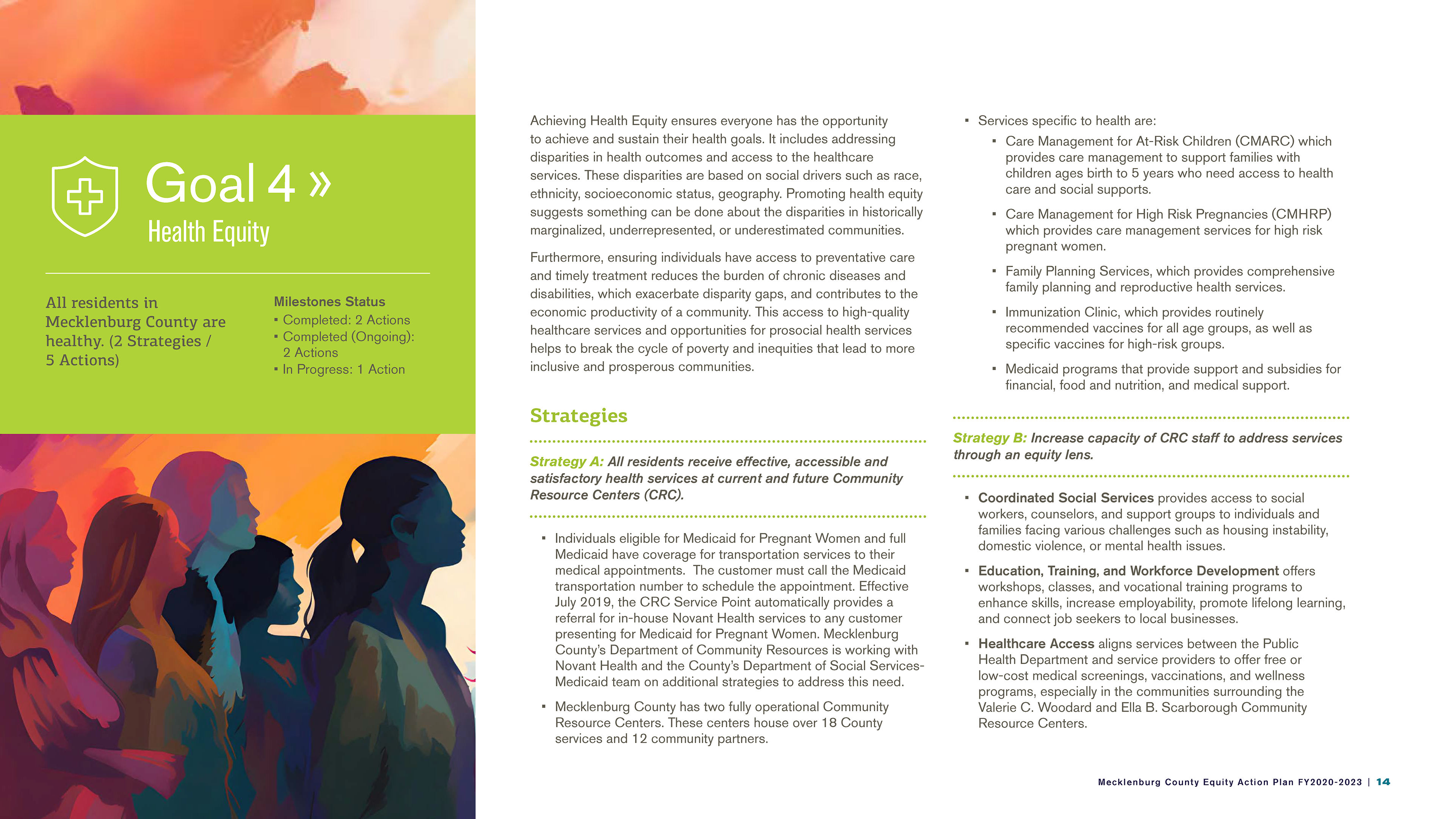 Goal 4 »
Health Equity

All residents in Mecklenburg County are healthy. (2 Strategies / 5 Actions)

Milestones Status
▪ Completed: 2 Actions
▪ Completed (Ongoing): 2 Actions
▪ In Progress: 1 Action

Achieving Health Equity ensures everyone has the opportunity to achieve and sustain their health goals. It includes addressing disparities in health outcomes and access to the healthcare services. These disparities are based on social drivers such as race, ethnicity, socioeconomic status, geography. Promoting health equity suggests something can be done about the disparities in historically marginalized, underrepresented, or underestimated communities.

Furthermore, ensuring individuals have access to preventative care and timely treatment reduces the burden of chronic diseases and disabilities, which exacerbate disparity gaps, and contributes to the economic productivity of a community. This access to high-quality healthcare services and opportunities for prosocial health services helps to break the cycle of poverty and inequities that lead to more inclusive and prosperous communities.

Strategies

Strategy A: All residents receive effective, accessible and satisfactory health services at current and future Community Resource Centers (CRC).

▪ Individuals eligible for Medicaid for Pregnant Women and full Medicaid have coverage for transportation services to their medical appointments. The customer must call the Medicaid transportation number to schedule the appointment. Effective July 2019, the CRC Service Point automatically provides a referral for in-house Novant Health services to any customer presenting for Medicaid for Pregnant Women. Mecklenburg County's Department of Community Resources is working with Novant Health and the County's Department of Social Services-Medicaid team on additional strategies to address this need.

▪ Mecklenburg County has two fully operational Community Resource Centers. These centers house over 18 County services and 12 community partners.

▪ Services specific to health are:
▪ Care Management for At-Risk Children (CMARC) which provides care management to support families with children ages birth to 5 years who need access to health care and social supports.
▪ Care Management for High Risk Pregnancies (CMHRP) which provides care management services for high risk pregnant women.
▪ Family Planning Services, which provides comprehensive family planning and reproductive health services.
▪ Immunization Clinic, which provides routinely recommended vaccines for all age groups, as well as specific vaccines for high-risk groups.
▪ Medicaid programs that provide support and subsidies for financial, food and nutrition, and medical support.

Strategy B: Increase capacity of CRC staff to address services through an equity lens.

▪ Coordinated Social Services provides access to social workers, counselors, and support groups to individuals and families facing various challenges such as housing instability, domestic violence, or mental health issues.

▪ Education, Training, and Workforce Development offers workshops, classes, and vocational training programs to enhance skills, increase employability, promote lifelong learning, and connect job seekers to local businesses.

▪ Healthcare Access aligns services between the Public Health Department and service providers to offer free or low-cost medical screenings, vaccinations, and wellness programs, especially in the communities surrounding the Valerie C. Woodard and Ella B. Scarborough Community Resource Centers.

Mecklenburg County Equity Action Plan FY2020-2023 | 14